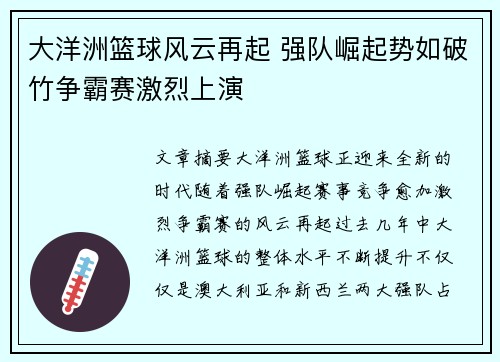 大洋洲篮球风云再起 强队崛起势如破竹争霸赛激烈上演

文章摘要大洋洲篮球正迎来全新的时代随着强队崛起赛事竞争愈加激烈争霸赛的风云再起过去几年中大洋洲篮球的整体水平不断提升不仅仅是澳大利亚和新西兰两大强队占